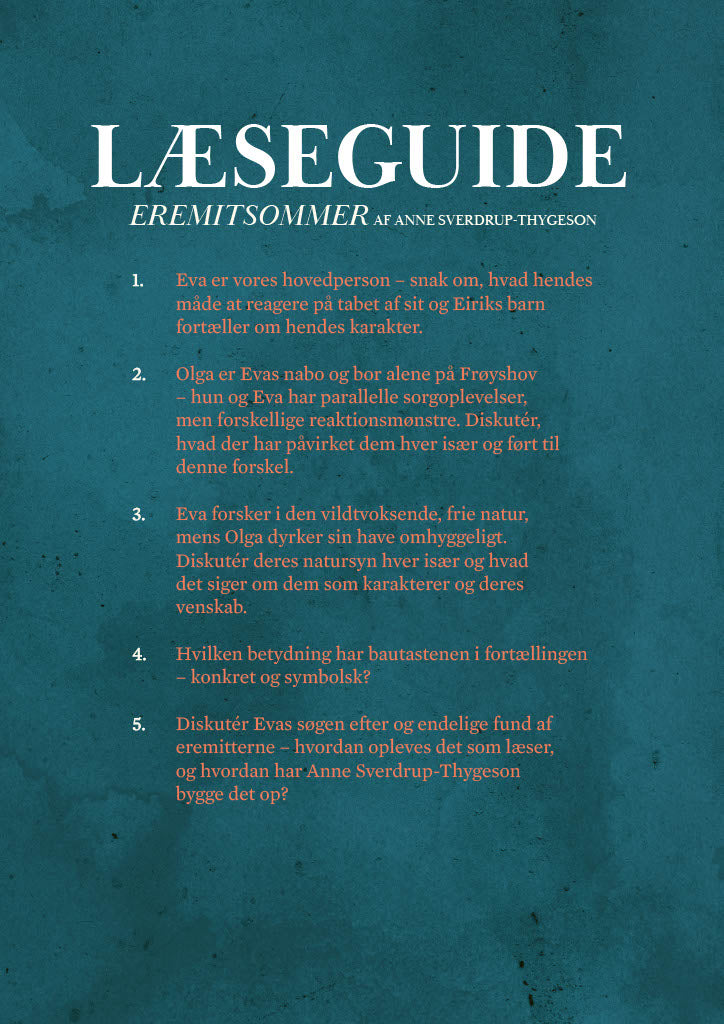 LÆSEGUIDE

EREMITSOMMER AF ANNE SVERDRUP-THYGESON

1. Eva er vores hovedperson – snak om, hvad hendes måde at reagere på tabet af sit og Eiriks barn fortæller om hendes karakter.

2. Olga er Evas nabo og bor alene på Frøyshov – hun og Eva har parallelle sorgoplevelser, men forskellige reaktionsmønstre. Diskutér, hvad der har påvirket dem hver især og ført til denne forskel.

3. Eva forsker i den vildtvoksende, frie natur, mens Olga dyrker sin have omhyggeligt. Diskutér deres natursyn hver især og hvad det siger om dem som karakterer og deres venskab.

4. Hvilken betydning har bautastenen i fortællingen – konkret og symbolsk?

5. Diskutér Evas søgen efter og endelige fund af eremitterne – hvordan opleves det som læser, og hvordan har Anne Sverdrup-Thygeson bygge det op?